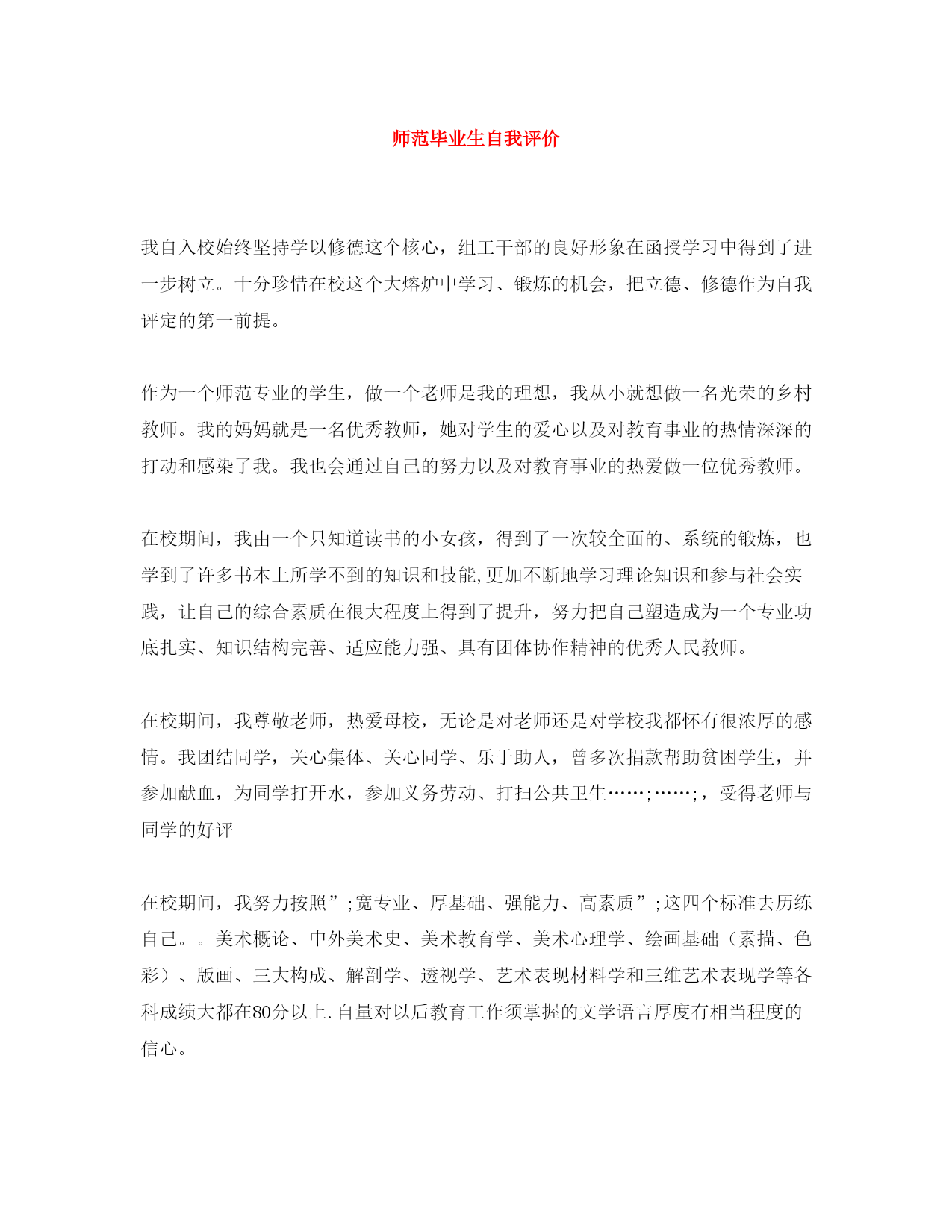 师范毕业生自我评价

我自入校始终坚持学以修德这个核心，组工干部的良好形象在函授学习中得到了进一步树立。十分珍惜在校这个大熔炉中学习、锻炼的机会，把立德、修德作为自我评定的第一前提。

作为一个师范专业的学生，做一个老师是我的理想，我从小就想做一名光荣的乡村教师。我的妈妈就是一名优秀教师，她对学生的爱心以及对教育事业的热情深深的打动和感染了我。我也会通过自己的努力以及对教育事业的热爱做一位优秀教师。

在校期间，我由一个只知道读书的小女孩，得到了一次较全面的、系统的锻炼，也学到了许多书本上所学不到的知识和技能,更加不断地学习理论知识和参与社会实践，让自己的综合素质在很大程度上得到了提升，努力把自己塑造成为一个专业功底扎实、知识结构完善、适应能力强、具有团体协作精神的优秀人民教师。

在校期间，我尊敬老师，热爱母校，无论是对老师还是对学校我都怀有很浓厚的感情。我团结同学，关心集体、关心同学、乐于助人，曾多次捐款帮助贫困学生，并参加献血，为同学打开水，参加义务劳动、打扫公共卫生……;……;，受得老师与同学的好评

在校期间，我努力按照”;宽专业、厚基础、强能力、高素质”;这四个标准去历练自己。。美术概论、中外美术史、美术教育学、美术心理学、绘画基础（素描、色彩）、版画、三大构成、解剖学、透视学、艺术表现材料学和三维艺术表现学等各科成绩大都在80分以上.自量对以后教育工作须掌握的文学语言厚度有相当程度的信心。